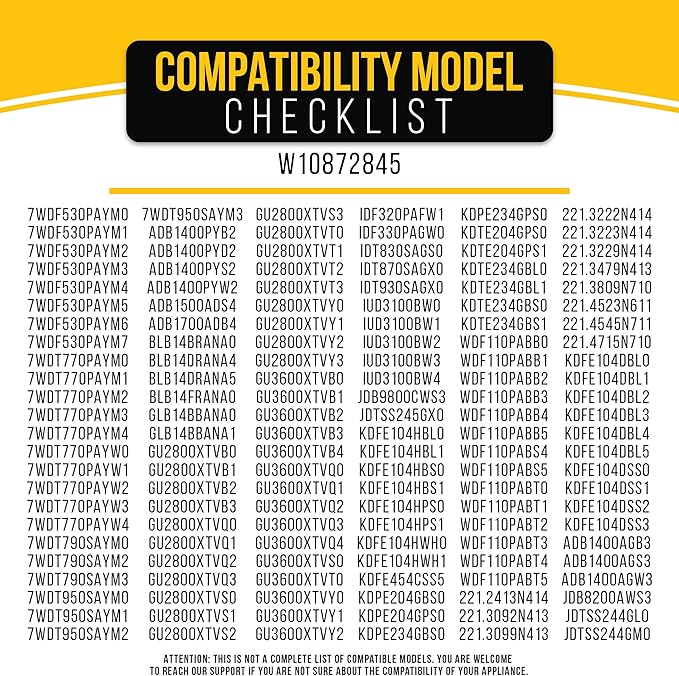 COMPATIBILITY MODEL
CHECKLIST
W10872845

7WDF530PAYM0
7WDF530PAYM1
7WDF530PAYM2
7WDF530PAYM3
7WDF530PAYM4
7WDF530PAYM5
7WDF530PAYM6
7WDF530PAYM7
7WDT770PAYM0
7WDT770PAYM1
7WDT770PAYM2
7WDT770PAYM3
7WDT770PAYM4
7WDT770PAYW0
7WDT770PAYW1
7WDT770PAYW2
7WDT770PAYW3
7WDT770PAYW4
7WDT790SAYM0
7WDT790SAYM2
7WDT790SAYM3
7WDT950SAYM0
7WDT950SAYM1
7WDT950SAYM2

7WDT950SAYM3
ADB1400PYB2
ADB1400PYD2
ADB1400PYS2
ADB1400PYW2
ADB1500ADS4
ADB1700ADB4
BLB14BRANA0
BLB14DRANA4
BLB14DRANA5
BLB14FRANA0
GLB14BBANA0
GLB14BBANA1
GU2800XTVB0
GU2800XTVB1
GU2800XTVB2
GU2800XTVB3
GU2800XTVQ0
GU2800XTVQ1
GU2800XTVQ2
GU2800XTVQ3
GU2800XTVS0
GU2800XTVS1
GU2800XTVS2

GU2800XTVS3
GU2800XTVT0
GU2800XTVT1
GU2800XTVT2
GU2800XTVT3
GU2800XTVY0
GU2800XTVY1
GU2800XTVY2
GU2800XTVY3
GU3600XTVB0
GU3600XTVB1
GU3600XTVB2
GU3600XTVB3
GU3600XTVB4
GU3600XTVQ0
GU3600XTVQ1
GU3600XTVQ2
GU3600XTVQ3
GU3600XTVQ4
GU3600XTVS0
GU3600XTVT0
GU3600XTVY0
GU3600XTVY1
GU3600XTVY2

IDF320PAFW1
IDF330PAGW0
IDT830SAGS0
IDT870SAGX0
IDT930SAGX0
IUD3100BW0
IUD3100BW1
IUD3100BW2
IUD3100BW3
IUD3100BW4
JDB9800CWS3
JDTSS245GX0
KDFE104HBL0
KDFE104HBL1
KDFE104HBS0
KDFE104HBS1
KDFE104HPS0
KDFE104HPS1
KDFE104HWH0
KDFE104HWH1
KDFE454CSS5
KDPE204GBS0
KDPE204GPS0
KDPE234GBS0

KDPE234GPS0
KDTE204GPS0
KDTE204GPS1
KDTE234GBL0
KDTE234GBL1
KDTE234GBS0
KDTE234GBS1
WDF110PABB0
WDF110PABB1
WDF110PABB2
WDF110PABB3
WDF110PABB4
WDF110PABB5
WDF110PABS4
WDF110PABS5
WDF110PABT0
WDF110PABT1
WDF110PABT2
WDF110PABT3
WDF110PABT4
WDF110PABT5
221.2413N414
221.3092N413
221.3099N413

221.3222N414
221.3223N414
221.3229N414
221.3479N413
221.3809N710
221.4523N611
221.4545N711
221.4715N710
KDFE104DBL0
KDFE104DBL1
KDFE104DBL2
KDFE104DBL3
KDFE104DBL4
KDFE104DBL5
KDFE104DSS0
KDFE104DSS1
KDFE104DSS2
KDFE104DSS3
ADB1400AGB3
ADB1400AGS3
ADB1400AGW3
JDB8200AWS3
JDTSS244GL0
JDTSS244GM0

ATTENTION: THIS IS NOT A COMPLETE LIST OF COMPATIBLE MODELS. YOU ARE WELCOME TO REACH OUR SUPPORT IF YOU ARE NOT SURE ABOUT THE COMPATIBILITY OF YOUR APPLIANCE.